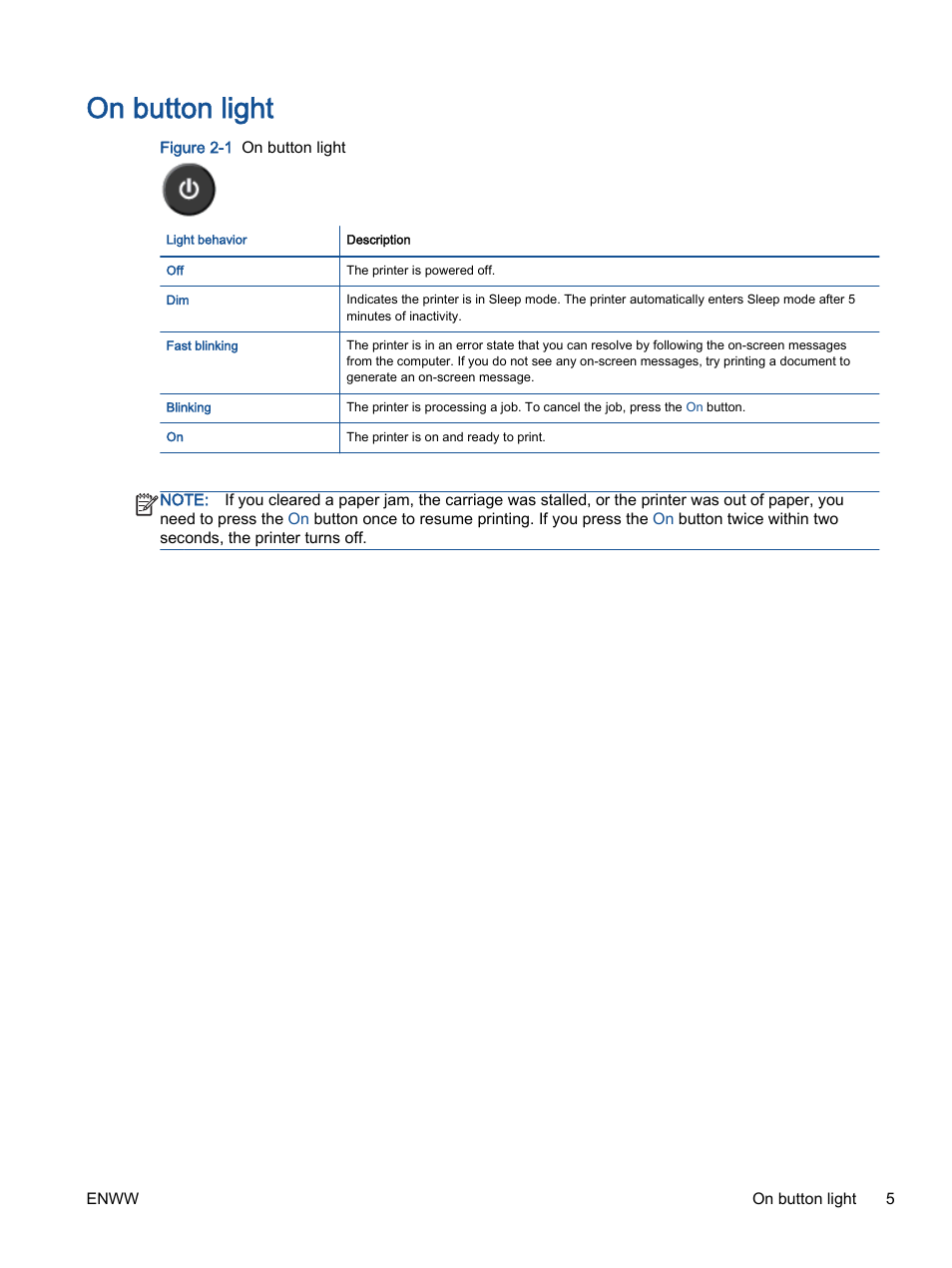 On button light

Figure 2-1 On button light

| Light behavior | Description |
|---|---|
| Off | The printer is powered off. |
| Dim | Indicates the printer is in Sleep mode. The printer automatically enters Sleep mode after 5 minutes of inactivity. |
| Fast blinking | The printer is in an error state that you can resolve by following the on-screen messages from the computer. If you do not see any on-screen messages, try printing a document to generate an on-screen message. |
| Blinking | The printer is processing a job. To cancel the job, press the On button. |
| On | The printer is on and ready to print. |

NOTE: If you cleared a paper jam, the carriage was stalled, or the printer was out of paper, you need to press the On button once to resume printing. If you press the On button twice within two seconds, the printer turns off.

ENWW

On button light 5